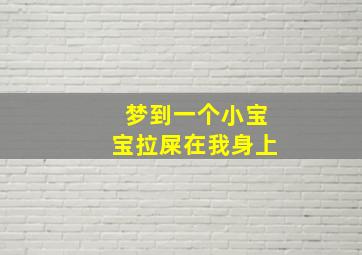 梦到一个小宝宝拉屎在我身上